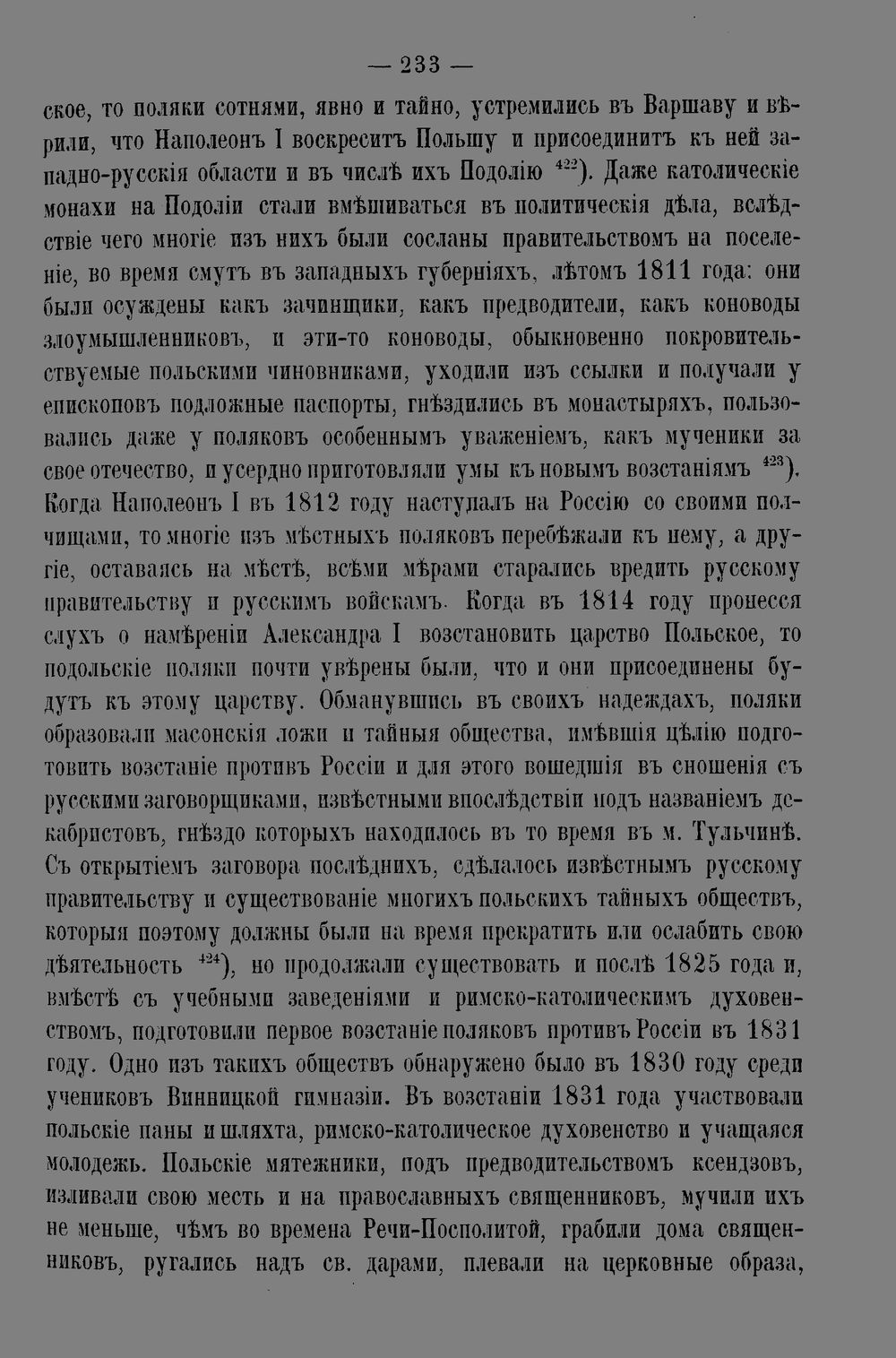 — 233 —

ское, то поляки сотнями, явно и тайно, устремились въ Варшаву и вѣрили, что Наполеонъ I воскреситъ Польшу и присоединитъ къ ней западно-русскія области и въ числѣ ихъ Подолію $^{422}$). Даже католическіе монахи на Подоліи стали вмѣшиваться въ политическія дѣла, вслѣдствіе чего многіе изъ нихъ были сосланы правительствомъ на поселеніе, во время смутъ въ западныхъ губерніяхъ, лѣтомъ 1811 года: они были осуждены какъ зачинщики, какъ предводители, какъ коноводы злоумышленниковъ, и эти-то коноводы, обыкновенно покровительствуемые польскими чиновниками, уходили изъ ссылки и получали у епископовъ подложные паспорты, гнѣздились въ монастыряхъ, пользовались даже у поляковъ особеннымъ уваженіемъ, какъ мученики за свое отечество, и усердно приготовляли умы къ новымъ возстаніямъ $^{423}$). Когда Наполеонъ I въ 1812 году наступалъ на Россію со своими полчищами, то многіе изъ мѣстныхъ поляковъ перебѣжали къ нему, а другіе, оставаясь на мѣстѣ, всѣми мѣрами старались вредить русскому правительству и русскимъ войскамъ. Когда въ 1814 году пронесся слухъ о намѣреніи Александра I возстановить царство Польское, то подольскіе поляки почти увѣрены были, что и они присоединены будутъ къ этому царству. Обманувшись въ своихъ надеждахъ, поляки образовали масонскія ложи и тайныя общества, имѣвшія цѣлію подготовить возстаніе противъ Россіи и для этого вошедшія въ сношенія съ русскими заговорщиками, извѣстными впослѣдствіи подъ названіемъ декабристовъ, гнѣздо которыхъ находилось въ то время въ м. Тульчинѣ. Съ открытіемъ заговора послѣднихъ, сдѣлалось извѣстнымъ русскому правительству и существованіе многихъ польскихъ тайныхъ обществъ, которыя поэтому должны были на время прекратить или ослабить свою дѣятельность $^{424}$), но продолжали существовать и послѣ 1825 года и, вмѣстѣ съ учебными заведеніями и римско-католическимъ духовенствомъ, подготовили первое возстаніе поляковъ противъ Россіи въ 1831 году. Одно изъ такихъ обществъ обнаружено было въ 1830 году среди учениковъ Винницкой гимназіи. Въ возстаніи 1831 года участвовали польскіе паны и шляхта, римско-католическое духовенство и учащаяся молодежь. Польскіе мятежники, подъ предводительствомъ ксендзовъ, изливали свою месть и на православныхъ священниковъ, мучили ихъ не меньше, чѣмъ во времена Речи-Посполитой, грабили дома священниковъ, ругались надъ св. дарами, плевали на церковные образа,